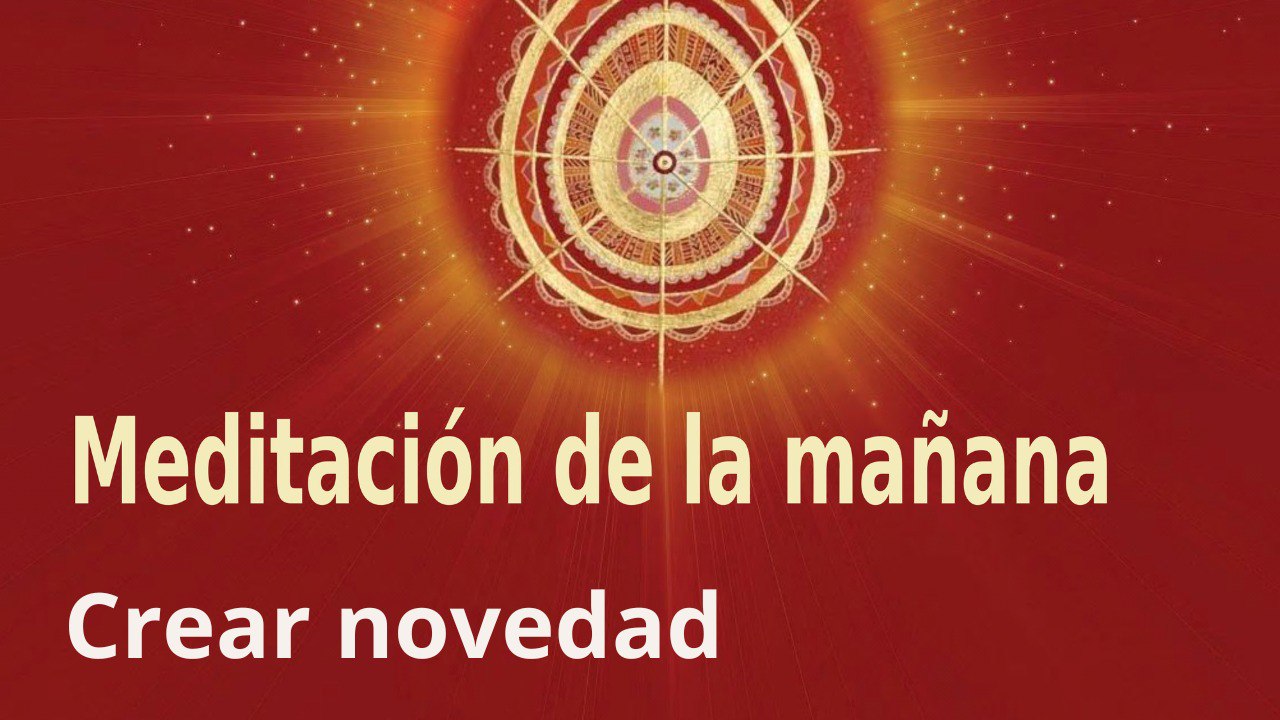 Meditación de la mañana

Crear novedad